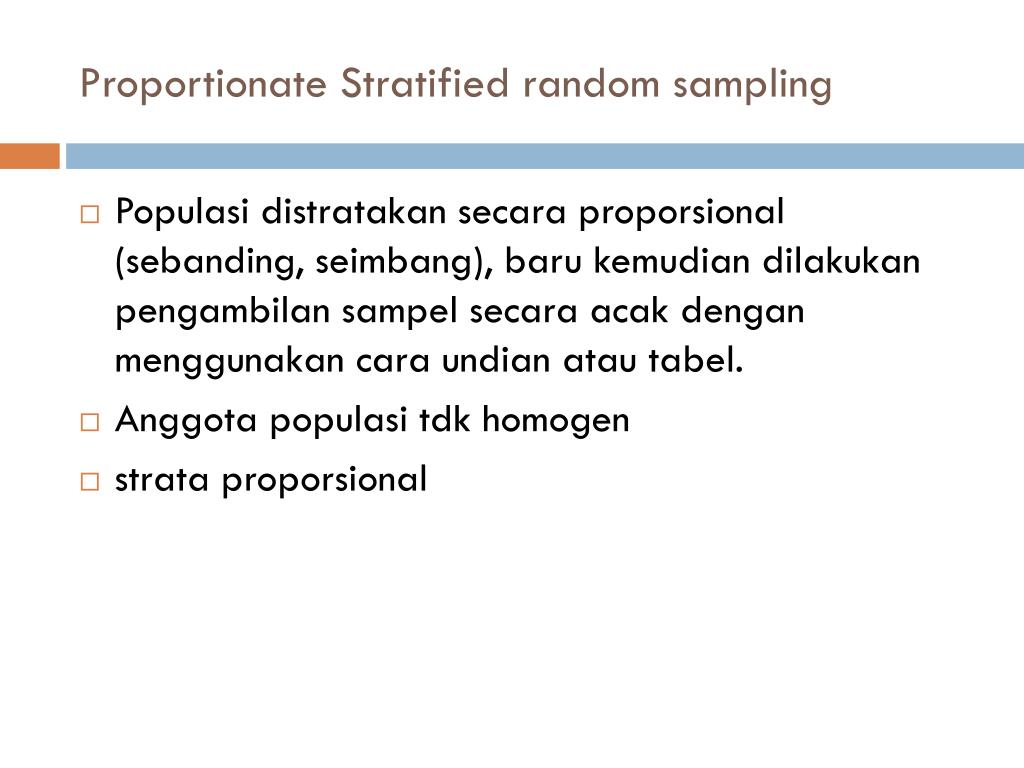 Proportionate Stratified random sampling

□ Populasi distratakan secara proporsional (sebanding, seimbang), baru kemudian dilakukan pengambilan sampel secara acak dengan menggunakan cara undian atau tabel.

□ Anggota populasi tdk homogen

□ strata proporsional